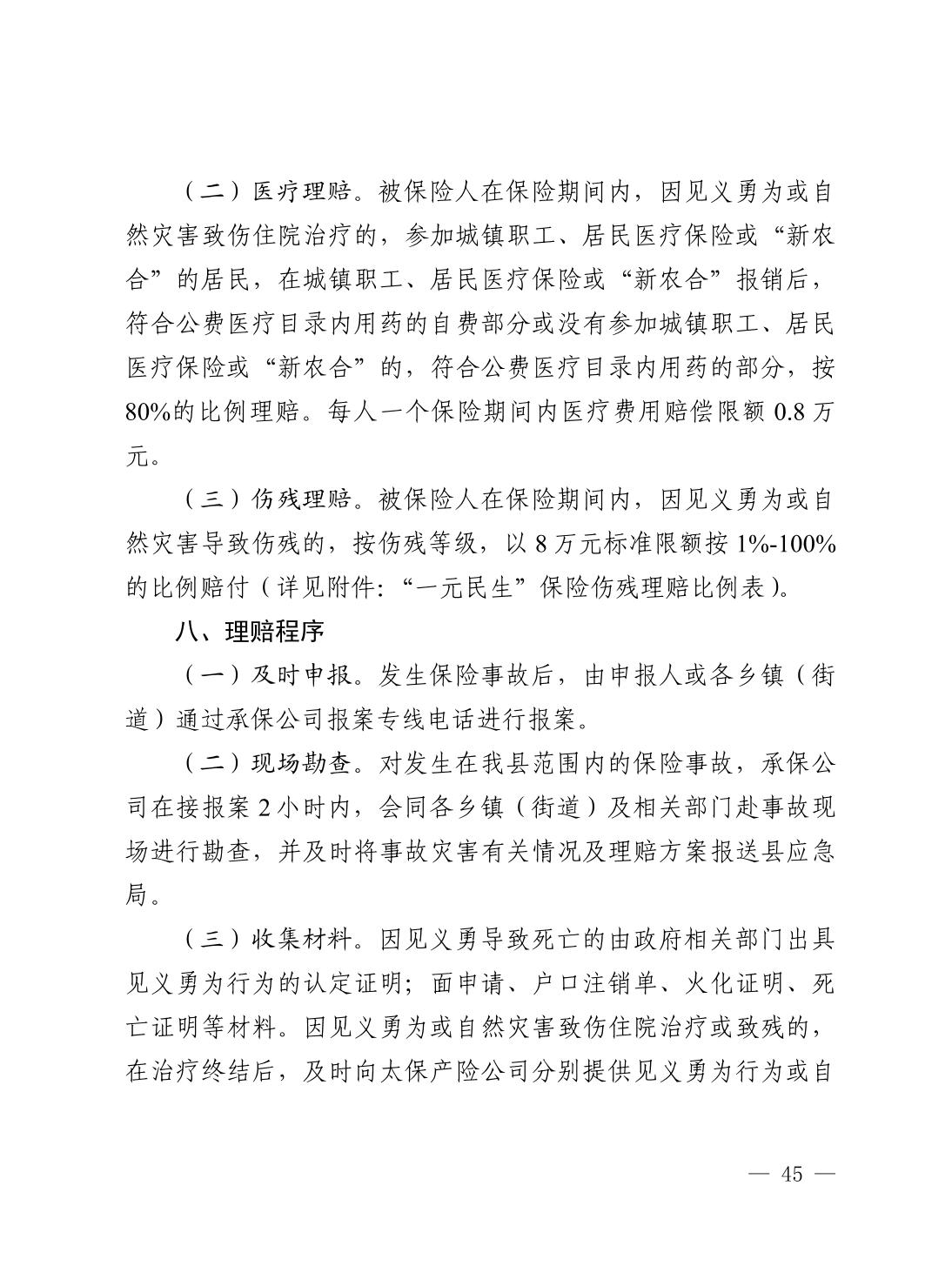 （二）医疗理赔。被保险人在保险期间内，因见义勇为或自然灾害致伤住院治疗的，参加城镇职工、居民医疗保险或“新农合”的居民，在城镇职工、居民医疗保险或“新农合”报销后，符合公费医疗目录内用药的自费部分或没有参加城镇职工、居民医疗保险或“新农合”的，符合公费医疗目录内用药的部分，按80%的比例理赔。每人一个保险期间内医疗费用赔偿限额 0.8 万元。

（三）伤残理赔。被保险人在保险期间内，因见义勇为或自然灾害导致伤残的，按伤残等级，以 8 万元标准限额按 1%-100%的比例赔付（详见附件：“一元民生”保险伤残理赔比例表）。

八、理赔程序

（一）及时申报。发生保险事故后，由申报人或各乡镇（街道）通过承保公司报案专线电话进行报案。

（二）现场勘查。对发生在我县范围内的保险事故，承保公司在接报案 2 小时内，会同各乡镇（街道）及相关部门赴事故现场进行勘查，并及时将事故灾害有关情况及理赔方案报送县应急局。

（三）收集材料。因见义勇导致死亡的由政府相关部门出具见义勇为行为的认定证明；面申请、户口注销单、火化证明、死亡证明等材料。因见义勇为或自然灾害致伤住院治疗或致残的，在治疗终结后，及时向太保产险公司分别提供见义勇为行为或自

— 45 —